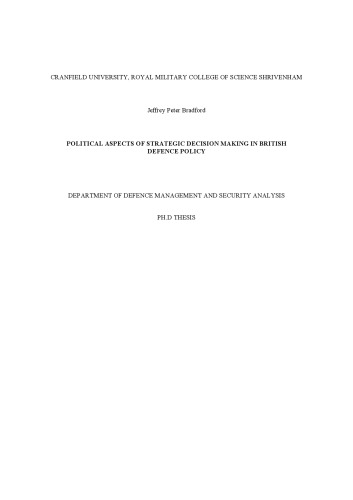 CRANFIELD UNIVERSITY, ROYAL MILITARY COLLEGE OF SCIENCE SHRIVENHAM

Jeffrey Peter Bradford

POLITICAL ASPECTS OF STRATEGIC DECISION MAKING IN BRITISH DEFENCE POLICY

DEPARTMENT OF DEFENCE MANAGEMENT AND SECURITY ANALYSIS

PH.D THESIS